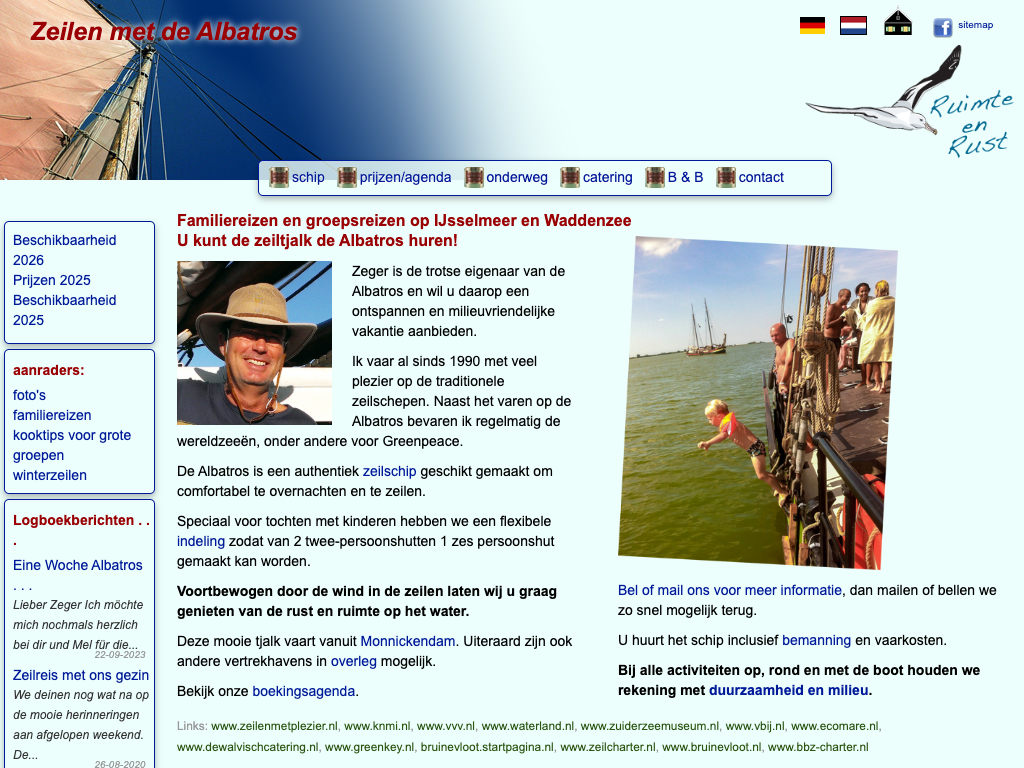 Zeilen met de Albatros

sitemap

Ruimte en Rust

schip prijzen/agenda onderweg catering B & B contact

Beschikbaarheid 2026
Prijzen 2025
Beschikbaarheid 2025

aanraders:
foto's
familiereizen
kooktips voor grote groepen
winterzeilen

Logboekberichten . . .

Eine Woche Albatros . . .
Lieber Zeger Ich möchte mich nochmals herzlich bei dir und Mel für die...
22-09-2023

Zeilreis met ons gezin
We deinen nog wat na op de mooie herinneringen aan afgelopen weekend. De...
26-08-2020

Familiereizen en groepsreizen op IJsselmeer en Waddenzee
U kunt de zeiltjalk de Albatros huren!

Zeger is de trotse eigenaar van de Albatros en wil u daarop een ontspannen en milieuvriendelijke vakantie aanbieden.

Ik vaar al sinds 1990 met veel plezier op de traditionele zeilschepen. Naast het varen op de Albatros bevaren ik regelmatig de wereldzeeën, onder andere voor Greenpeace.

De Albatros is een authentiek zeilschip geschikt gemaakt om comfortabel te overnachten en te zeilen.

Speciaal voor tochten met kinderen hebben we een flexibele indeling zodat van 2 twee-persoonshutten 1 zes persoonshut gemaakt kan worden.

Voortbewogen door de wind in de zeilen laten wij u graag genieten van de rust en ruimte op het water.

Deze mooie tjalk vaart vanuit Monnickendam. Uiteraard zijn ook andere vertrekhavens in overleg mogelijk.

Bekijk onze boekingsagenda.

Bel of mail ons voor meer informatie, dan mailen of bellen we zo snel mogelijk terug.

U huurt het schip inclusief bemanning en vaarkosten.

Bij alle activiteiten op, rond en met de boot houden we rekening met duurzaamheid en milieu.

Links: www.zeilenmetplezier.nl, www.knmi.nl, www.vvv.nl, www.waterland.nl, www.zuiderzeemuseum.nl, www.vbij.nl, www.ecomare.nl, www.dewalvischcatering.nl, www.greenkey.nl, bruinevloot.startpagina.nl, www.zeilcharter.nl, www.bruinevloot.nl, www.bbz-charter.nl